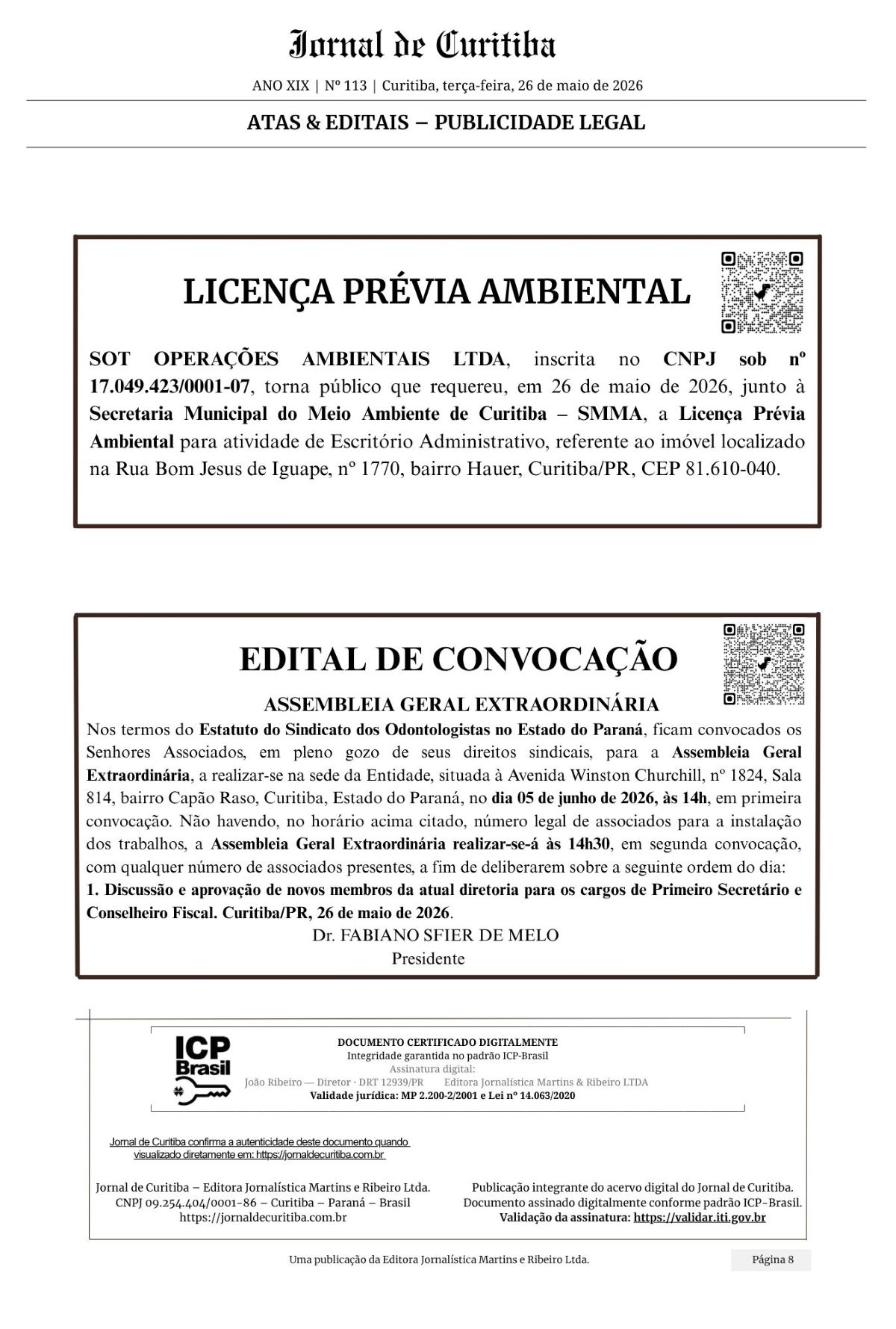 Jornal de Curitiba

ANO XIX | Nº 113 | Curitiba, terça-feira, 26 de maio de 2026

ATAS & EDITAIS – PUBLICIDADE LEGAL

LICENÇA PRÉVIA AMBIENTAL

SOT OPERAÇÕES AMBIENTAIS LTDA, inscrita no CNPJ sob nº 17.049.423/0001-07, torna público que requereu, em 26 de maio de 2026, junto à Secretaria Municipal do Meio Ambiente de Curitiba – SMMA, a Licença Prévia Ambiental para atividade de Escritório Administrativo, referente ao imóvel localizado na Rua Bom Jesus de Iguape, nº 1770, bairro Hauer, Curitiba/PR, CEP 81.610-040.

EDITAL DE CONVOCAÇÃO

ASSEMBLEIA GERAL EXTRAORDINÁRIA

Nos termos do Estatuto do Sindicato dos Odontologistas no Estado do Paraná, ficam convocados os Senhores Associados, em pleno gozo de seus direitos sindicais, para a Assembleia Geral Extraordinária, a realizar-se na sede da Entidade, situada à Avenida Winston Churchill, nº 1824, Sala 814, bairro Capão Raso, Curitiba, Estado do Paraná, no dia 05 de junho de 2026, às 14h, em primeira convocação. Não havendo, no horário acima citado, número legal de associados para a instalação dos trabalhos, a Assembleia Geral Extraordinária realizar-se-á às 14h30, em segunda convocação, com qualquer número de associados presentes, a fim de deliberarem sobre a seguinte ordem do dia:
1. Discussão e aprovação de novos membros da atual diretoria para os cargos de Primeiro Secretário e Conselheiro Fiscal. Curitiba/PR, 26 de maio de 2026.

Dr. FABIANO SFIER DE MELO
Presidente

ICP Brasil

DOCUMENTO CERTIFICADO DIGITALMENTE
Integridade garantida no padrão ICP-Brasil
Assinatura digital:
João Ribeiro — Diretor · DRT 12939/PR Editora Jornalística Martins & Ribeiro LTDA
Validade jurídica: MP 2.200-2/2001 e Lei nº 14.063/2020

Jornal de Curitiba confirma a autenticidade deste documento quando visualizado diretamente em: https://jornaldecuritiba.com.br

Jornal de Curitiba – Editora Jornalística Martins e Ribeiro Ltda.
CNPJ 09.254.404/0001-86 – Curitiba – Paraná – Brasil
https://jornaldecuritiba.com.br

Publicação integrante do acervo digital do Jornal de Curitiba.
Documento assinado digitalmente conforme padrão ICP-Brasil.
Validação da assinatura: https://validar.iti.gov.br

Uma publicação da Editora Jornalística Martins e Ribeiro Ltda.

Página 8